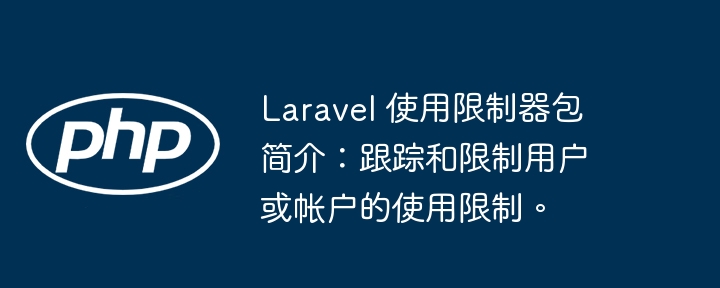 php

Laravel 使用限制器包简介：跟踪和限制用户或帐户的使用限制。